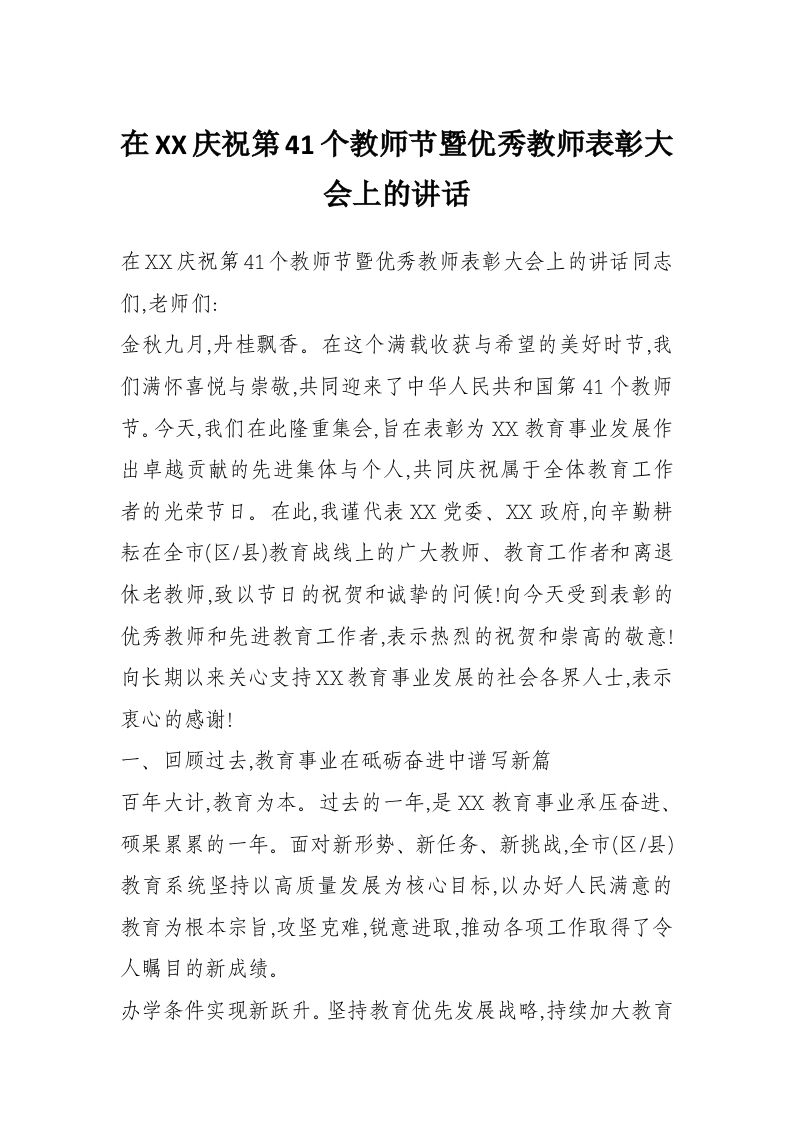 在XX庆祝第41个教师节暨优秀教师表彰大会上的讲话

在XX庆祝第41个教师节暨优秀教师表彰大会上的讲话同志们,老师们:

金秋九月,丹桂飘香。在这个满载收获与希望的美好时节,我们满怀喜悦与崇敬,共同迎来了中华人民共和国第41个教师节。今天,我们在此隆重集会,旨在表彰为XX教育事业发展作出卓越贡献的先进集体与个人,共同庆祝属于全体教育工作者的光荣节日。在此,我谨代表XX党委、XX政府,向辛勤耕耘在全市(区/县)教育战线上的广大教师、教育工作者和离退休老教师,致以节日的祝贺和诚挚的问候!向今天受到表彰的优秀教师和先进教育工作者,表示热烈的祝贺和崇高的敬意!向长期以来关心支持XX教育事业发展的社会各界人士,表示衷心的感谢!

一、回顾过去,教育事业在砥砺奋进中谱写新篇

百年大计,教育为本。过去的一年,是XX教育事业承压奋进、硕果累累的一年。面对新形势、新任务、新挑战,全市(区/县)教育系统坚持以高质量发展为核心目标,以办好人民满意的教育为根本宗旨,攻坚克难,锐意进取,推动各项工作取得了令人瞩目的新成绩。

办学条件实现新跃升。坚持教育优先发展战略,持续加大教育